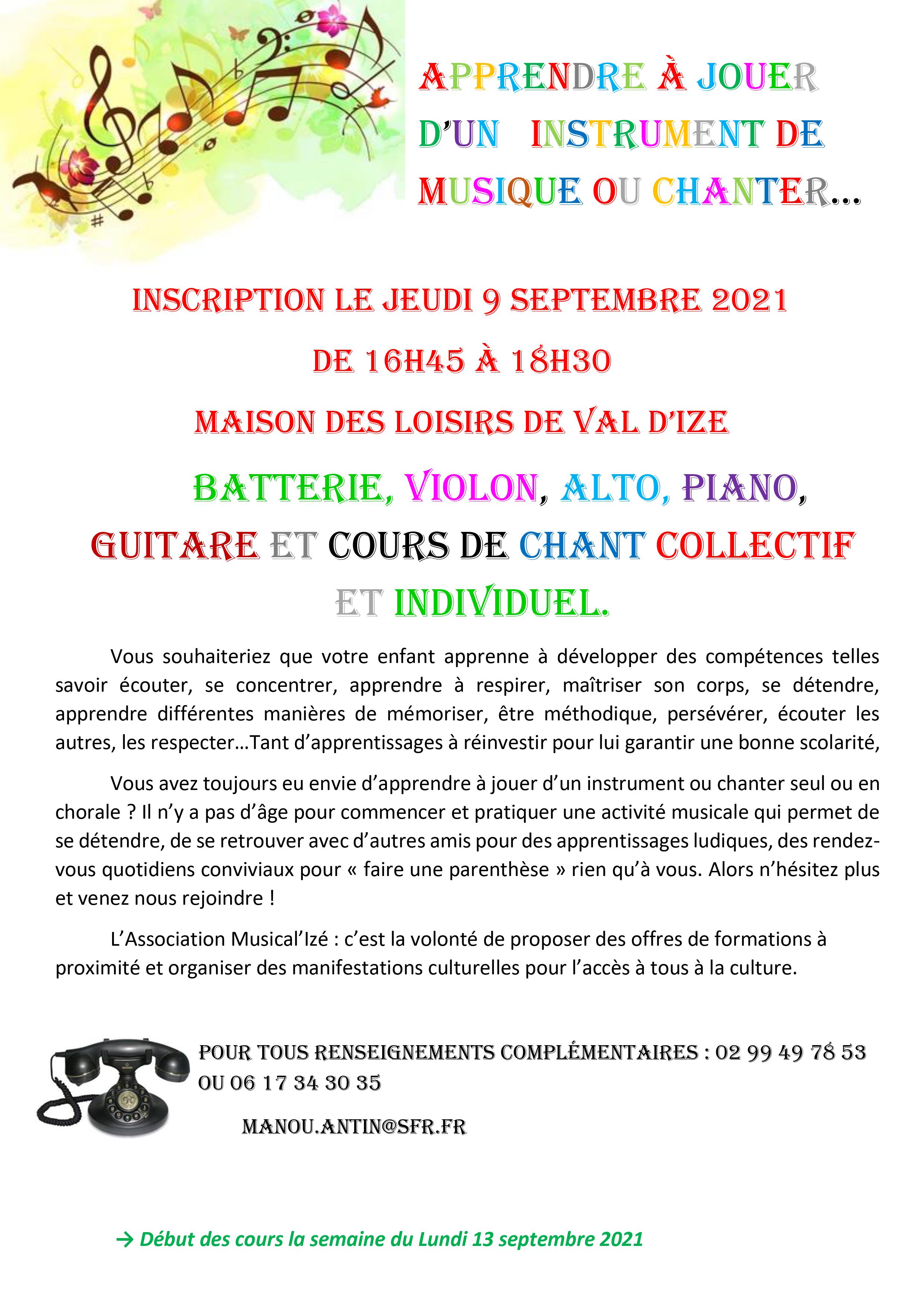 APPRENDRE À JOUER D'UN INSTRUMENT DE MUSIQUE OU CHANTER…

INSCRIPTION LE JEUDI 9 SEPTEMBRE 2021

DE 16H45 À 18H30

MAISON DES LOISIRS DE VAL D'IZE

BATTERIE, VIOLON, ALTO, PIANO, GUITARE ET COURS DE CHANT COLLECTIF ET INDIVIDUEL.

Vous souhaiteriez que votre enfant apprenne à développer des compétences telles savoir écouter, se concentrer, apprendre à respirer, maîtriser son corps, se détendre, apprendre différentes manières de mémoriser, être méthodique, persévérer, écouter les autres, les respecter…Tant d'apprentissages à réinvestir pour lui garantir une bonne scolarité,

Vous avez toujours eu envie d'apprendre à jouer d'un instrument ou chanter seul ou en chorale ? Il n'y a pas d'âge pour commencer et pratiquer une activité musicale qui permet de se détendre, de se retrouver avec d'autres amis pour des apprentissages ludiques, des rendez-vous quotidiens conviviaux pour « faire une parenthèse » rien qu'à vous. Alors n'hésitez plus et venez nous rejoindre !

L'Association Musical'Izé : c'est la volonté de proposer des offres de formations à proximité et organiser des manifestations culturelles pour l'accès à tous à la culture.

POUR TOUS RENSEIGNEMENTS COMPLÉMENTAIRES : 02 99 49 78 53 OU 06 17 34 30 35

MANOU.ANTIN@SFR.FR

→ Début des cours la semaine du Lundi 13 septembre 2021